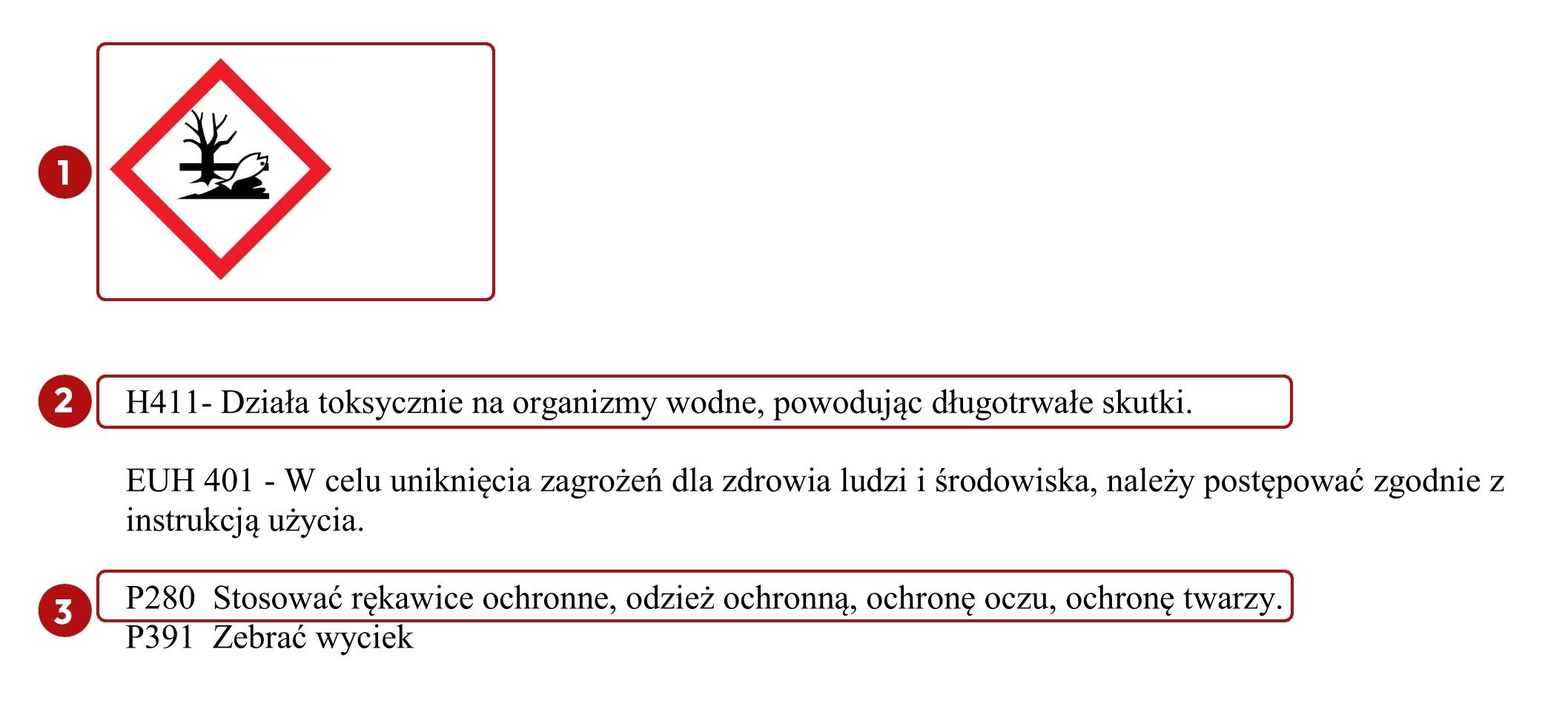 1

2

H411- Działa toksycznie na organizmy wodne, powodując długotrwałe skutki.

EUH 401 - W celu uniknięcia zagrożeń dla zdrowia ludzi i środowiska, należy postępować zgodnie z instrukcją użycia.

3

P280 Stosować rękawice ochronne, odzież ochronną, ochronę oczu, ochronę twarzy.
P391 Zebrać wyciek